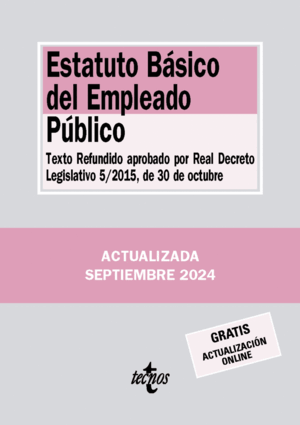 Estatuto Básico del Empleado Público

Texto Refundido aprobado por Real Decreto Legislativo 5/2015, de 30 de octubre

ACTUALIZADA
SEPTIEMBRE 2024

GRATIS
ACTUALIZACIÓN ONLINE

tecnos